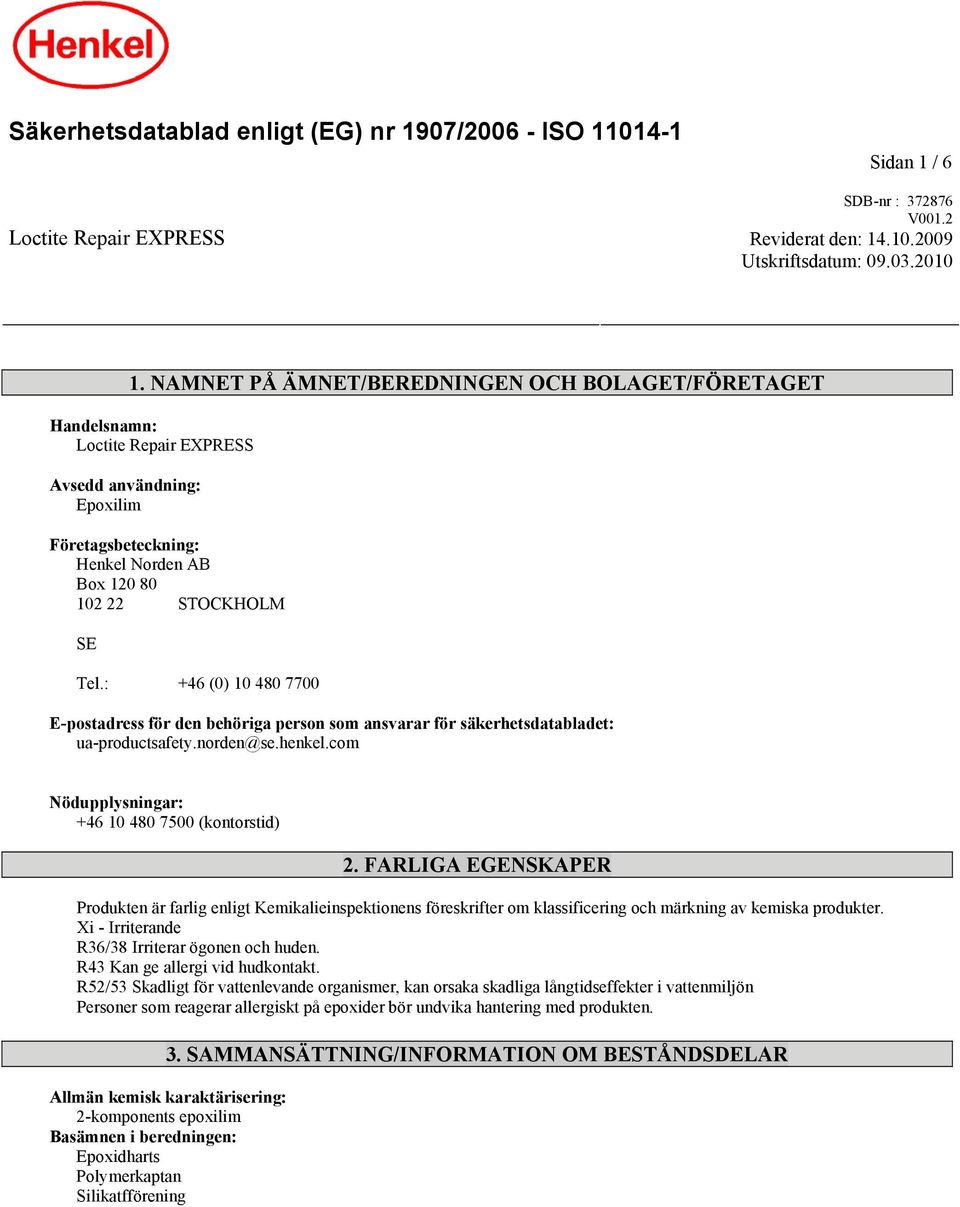 Henkel

Säkerhetsdatablad enligt (EG) nr 1907/2006 - ISO 11014-1

Sidan 1 / 6

SDB-nr : 372876
V001.2

Loctite Repair EXPRESS

Reviderat den: 14.10.2009
Utskriftsdatum: 09.03.2010

1. NAMNET PÅ ÄMNET/BEREDNINGEN OCH BOLAGET/FÖRETAGET

Handelsnamn:
Loctite Repair EXPRESS

Avsedd användning:
Epoxilim

Företagsbeteckning:
Henkel Norden AB
Box 120 80
102 22 STOCKHOLM

SE

Tel.: +46 (0) 10 480 7700

E-postadress för den behöriga person som ansvarar för säkerhetsdatabladet:
ua-productsafety.norden@se.henkel.com

Nödupplysningar:
+46 10 480 7500 (kontorstid)

2. FARLIGA EGENSKAPER

Produkten är farlig enligt Kemikalieinspektionens föreskrifter om klassificering och märkning av kemiska produkter.
Xi - Irriterande
R36/38 Irriterar ögonen och huden.
R43 Kan ge allergi vid hudkontakt.
R52/53 Skadligt för vattenlevande organismer, kan orsaka skadliga långtidseffekter i vattenmiljön
Personer som reagerar allergiskt på epoxider bör undvika hantering med produkten.

3. SAMMANSÄTTNING/INFORMATION OM BESTÅNDSDELAR

Allmän kemisk karaktärisering:
2-komponents epoxilim
Basämnen i beredningen:
Epoxidharts
Polymerkaptan
Silikatförening